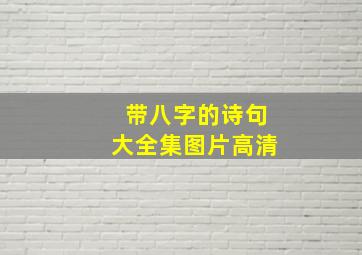 带八字的诗句
大全集图片高清